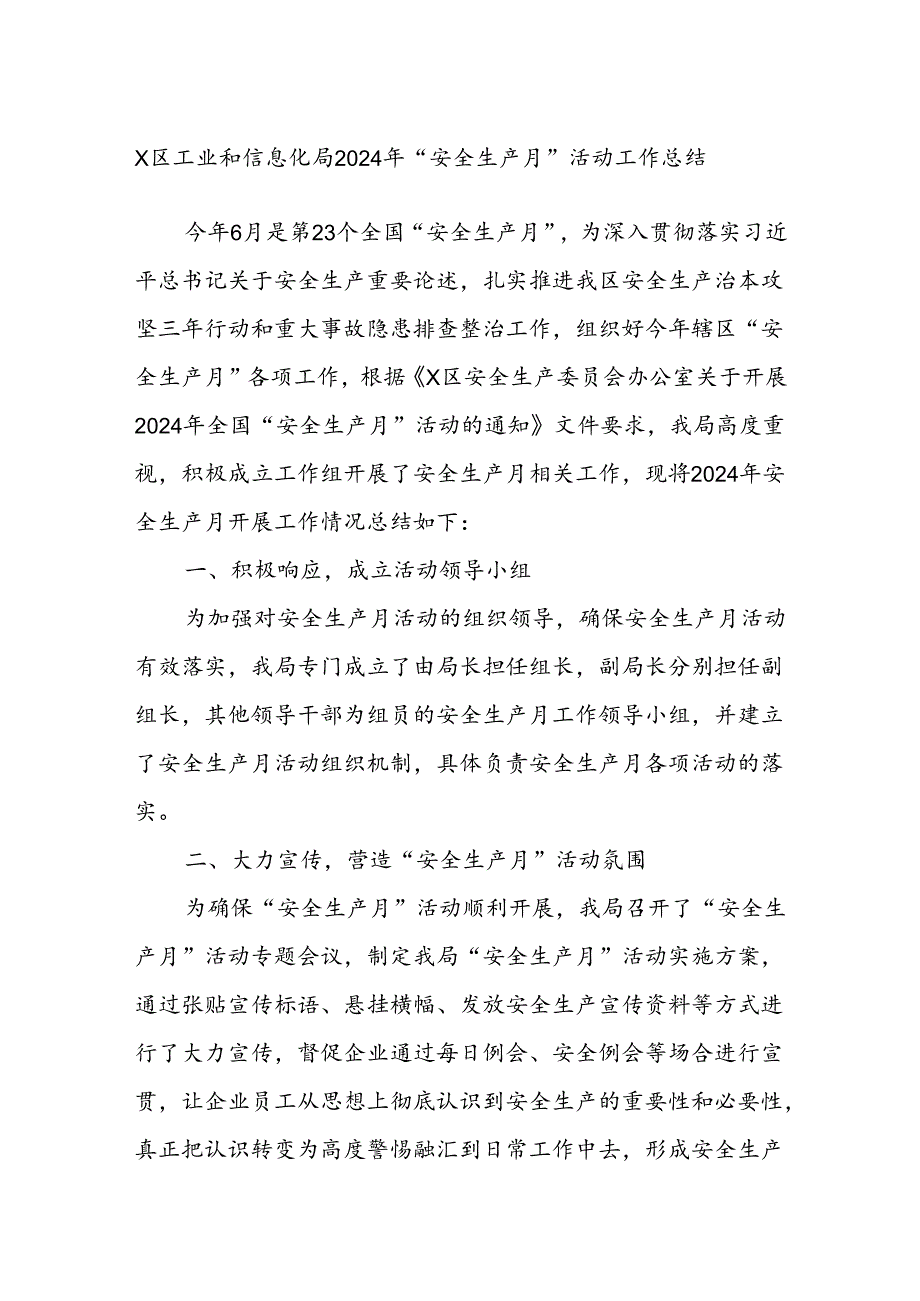 X区工业和信息化局2024年“安全生产月”活动工作总结

今年6月是第23个全国“安全生产月”，为深入贯彻落实习近平总书记关于安全生产重要论述，扎实推进我区安全生产治本攻坚三年行动和重大事故隐患排查整治工作，组织好今年辖区“安全生产月”各项工作，根据《X区安全生产委员会办公室关于开展2024年全国“安全生产月”活动的通知》文件要求，我局高度重视，积极成立工作组开展了安全生产月相关工作，现将2024年安全生产月开展工作情况总结如下：

一、积极响应，成立活动领导小组

为加强对安全生产月活动的组织领导，确保安全生产月活动有效落实，我局专门成立了由局长担任组长，副局长分别担任副组长，其他领导干部为组员的安全生产月工作领导小组，并建立了安全生产月活动组织机制，具体负责安全生产月各项活动的落实。

二、大力宣传，营造“安全生产月”活动氛围

为确保“安全生产月”活动顺利开展，我局召开了“安全生产月”活动专题会议，制定我局“安全生产月”活动实施方案，通过张贴宣传标语、悬挂横幅、发放安全生产宣传资料等方式进行了大力宣传，督促企业通过每日例会、安全例会等场合进行宣贯，让企业员工从思想上彻底认识到安全生产的重要性和必要性，真正把认识转变为高度警惕融汇到日常工作中去，形成安全生产